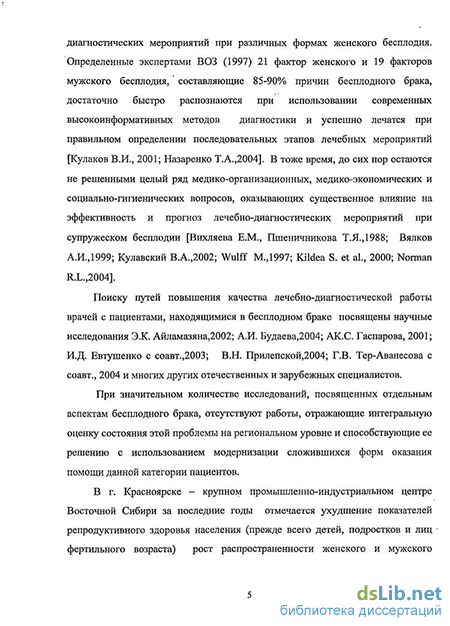 диагностических мероприятий при различных формах женского бесплодия. Определенные экспертами ВОЗ (1997) 21 фактор женского и 19 факторов мужского бесплодия, составляющие 85-90% причин бесплодного брака, достаточно быстро распознаются при использовании современных высокоинформативных методов диагностики и успешно лечатся при правильном определении последовательных этапов лечебных мероприятий [Кулаков В.И., 2001; Назаренко Т.А.,2004]. В тоже время, до сих пор остаются не решенными целый ряд медико-организационных, медико-экономических и социально-гигиенических вопросов, оказывающих существенное влияние на эффективность и прогноз лечебно-диагностических мероприятий при супружеском бесплодии [Вихляева Е.М., Пшеничникова Т.Я.,1988; Вялков А.И.,1999; Кулавский В.А.,2002; Wulff M.,1997; Kildea S. et al., 2000; Norman R.L.,2004].

Поиску путей повышения качества лечебно-диагностической работы врачей с пациентами, находящимися в бесплодном браке посвящены научные исследования Э.К. Айламазяна,2002; А.И. Будаева,2004; АК.С. Гаспарова, 2001; И.Д. Евтушенко с соавт.,2003; В.Н. Прилепской,2004; Г.В. Тер-Аванесова с соавт., 2004 и многих других отечественных и зарубежных специалистов.

При значительном количестве исследований, посвященных отдельным аспектам бесплодного брака, отсутствуют работы, отражающие интегральную оценку состояния этой проблемы на региональном уровне и способствующие ее решению с использованием модернизации сложившихся форм оказания помощи данной категории пациентов.

В г. Красноярске – крупном промышленно-индустриальном центре Восточной Сибири за последние годы отмечается ухудшение показателей репродуктивного здоровья населения (прежде всего детей, подростков и лиц фертильного возраста) рост распространенности женского и мужского

5

dsLib.net
библиотека диссертаций